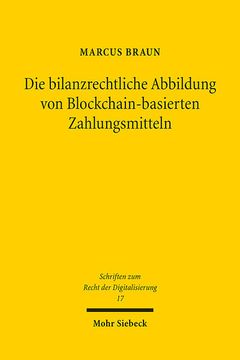 MARCUS BRAUN

Die bilanzrechtliche Abbildung von Blockchain-basierten Zahlungsmitteln

Schriften zum Recht der Digitalisierung
17

Mohr Siebeck